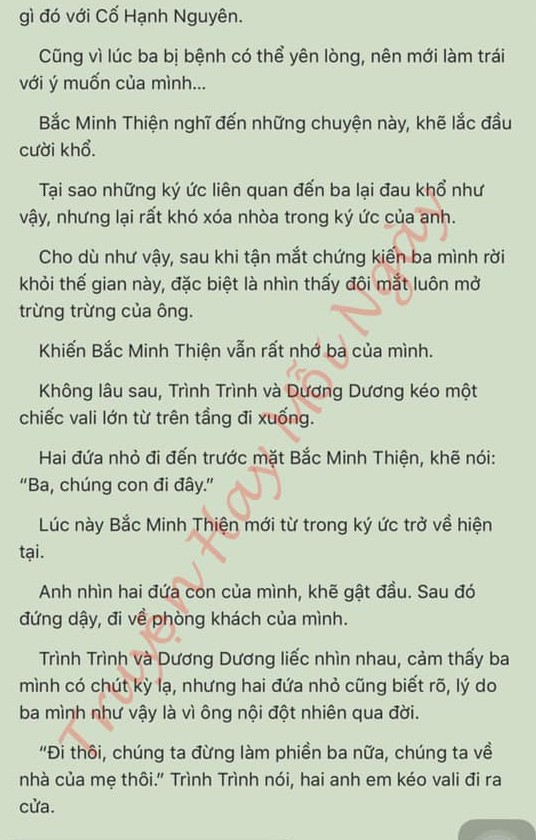 gì đó với Cố Hạnh Nguyên.

Cũng vì lúc ba bị bệnh có thể yên lòng, nên mới làm trái với ý muốn của mình...

Bắc Minh Thiện nghĩ đến những chuyện này, khẽ lắc đầu cười khổ.

Tại sao những ký ức liên quan đến ba lại đau khổ như vậy, nhưng lại rất khó xóa nhòa trong ký ức của anh.

Cho dù như vậy, sau khi tận mắt chứng kiến ba mình rời khỏi thế gian này, đặc biệt là nhìn thấy đôi mắt luôn mở trừng trừng của ông.

Khiến Bắc Minh Thiện vẫn rất nhớ ba của mình.

Không lâu sau, Trình Trình và Dương Dương kéo một chiếc vali lớn từ trên tầng đi xuống.

Hai đứa nhỏ đi đến trước mặt Bắc Minh Thiện, khẽ nói: "Ba, chúng con đi đây."

Lúc này Bắc Minh Thiện mới từ trong ký ức trở về hiện tại.

Anh nhìn hai đứa con của mình, khẽ gật đầu. Sau đó đứng dậy, đi về phòng khách của mình.

Trình Trình và Dương Dương liếc nhìn nhau, cảm thấy ba mình có chút kỳ lạ, nhưng hai đứa nhỏ cũng biết rõ, lý do ba mình như vậy là vì ông nội đột nhiên qua đời.

"Đi thôi, chúng ta đừng làm phiền ba nữa, chúng ta về nhà của mẹ thôi." Trình Trình nói, hai anh em kéo vali đi ra cửa.

Truyện Hay Mỗi Ngày